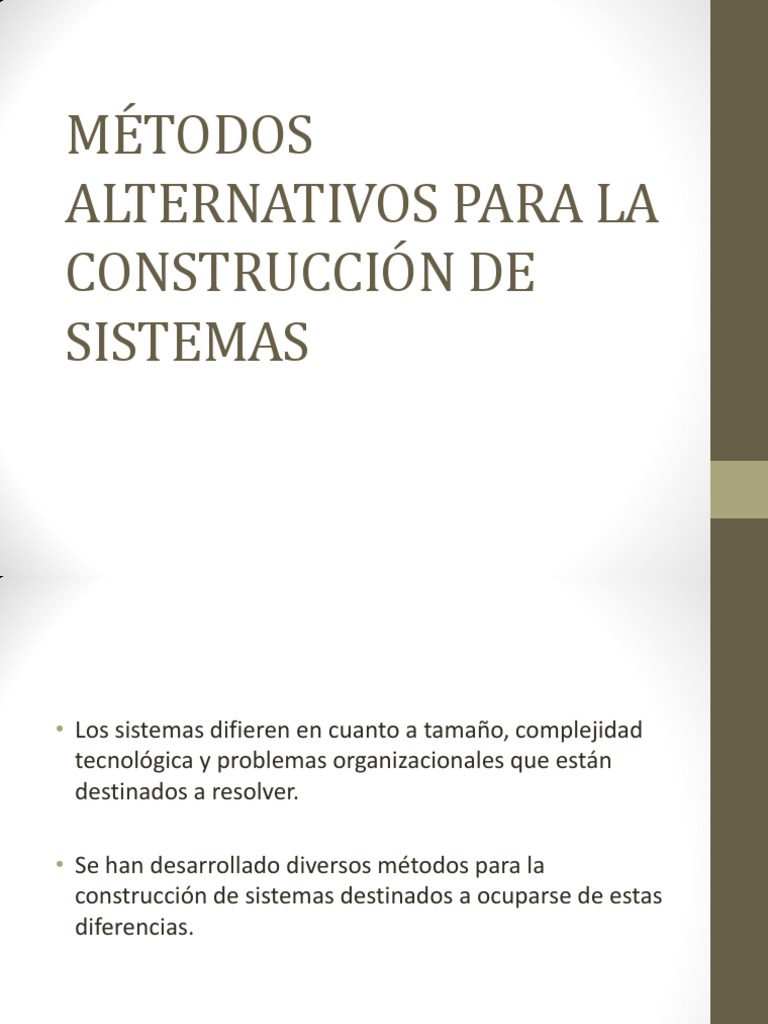 MÉTODOS ALTERNATIVOS PARA LA CONSTRUCCIÓN DE SISTEMAS

• Los sistemas difieren en cuanto a tamaño, complejidad tecnológica y problemas organizacionales que están destinados a resolver.

• Se han desarrollado diversos métodos para la construcción de sistemas destinados a ocuparse de estas diferencias.